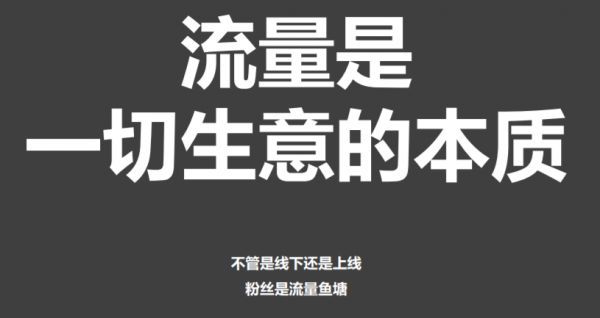 流量是
一切生意的本质

不管是线下还是上线
粉丝是流量鱼塘